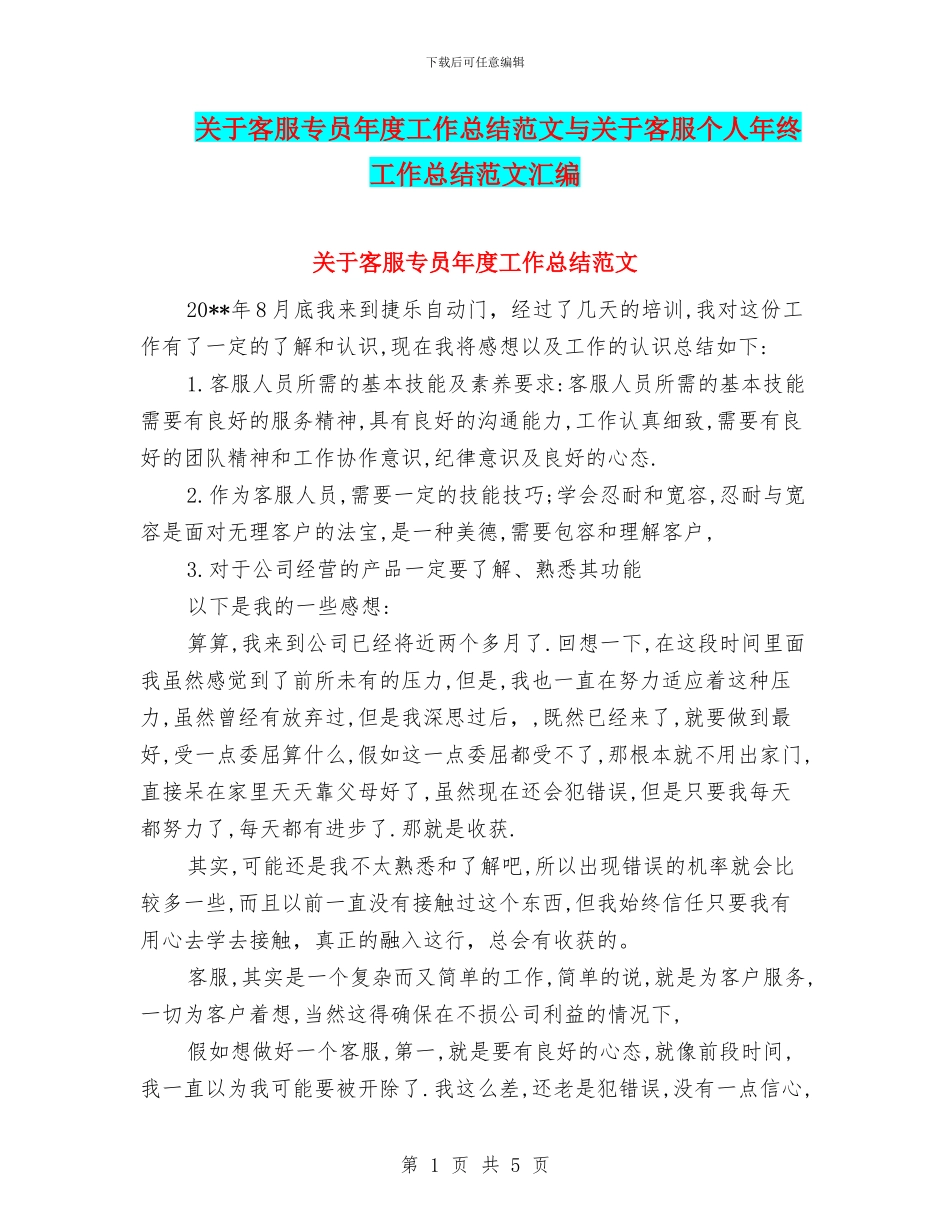 下载后可任意编辑

关于客服专员年度工作总结范文与关于客服个人年终工作总结范文汇编

关于客服专员年度工作总结范文

20**年8月底我来到捷乐自动门，经过了几天的培训，我对这份工作有了一定的了解和认识，现在我将感想以及工作的认识总结如下：

1.客服人员所需的基本技能及素养要求：客服人员所需的基本技能需要有良好的服务精神，具有良好的沟通能力，工作认真细致，需要有良好的团队精神和工作协作意识，纪律意识及良好的心态.

2.作为客服人员，需要一定的技能技巧；学会忍耐和宽容，忍耐与宽容是面对无理客户的法宝，是一种美德，需要包容和理解客户，

3.对于公司经营的产品一定要了解、熟悉其功能

以下是我的一些感想：

算算，我来到公司已经将近两个多月了.回想一下，在这段时间里面我虽然感觉到了前所未有的压力，但是，我也一直在努力适应着这种压力，虽然曾经有放弃过，但是我深思过后，，既然已经来了，就要做到最好，受一点委屈算什么，假如这一点委屈都受不了，那根本就不用出家门，直接呆在家里天天靠父母好了，虽然现在还会犯错误，但是只要我每天都努力了，每天都有进步了.那就是收获.

其实，可能还是我不太熟悉和了解吧，所以出现错误的机率就会比较多一些，而且以前一直没有接触过这个东西，但我始终信任只要我有用心去学去接触，真正的融入这行，总会有收获的。

客服，其实是一个复杂而又简单的工作，简单的说，就是为客户服务，一切为客户着想，当然这得确保在不损公司利益的情况下，

假如想做好一个客服，第一，就是要有良好的心态，就像前段时间，我一直以为我可能要被开除了.我这么差，还老是犯错误，没有一点信心，

第 1 页 共 5 页